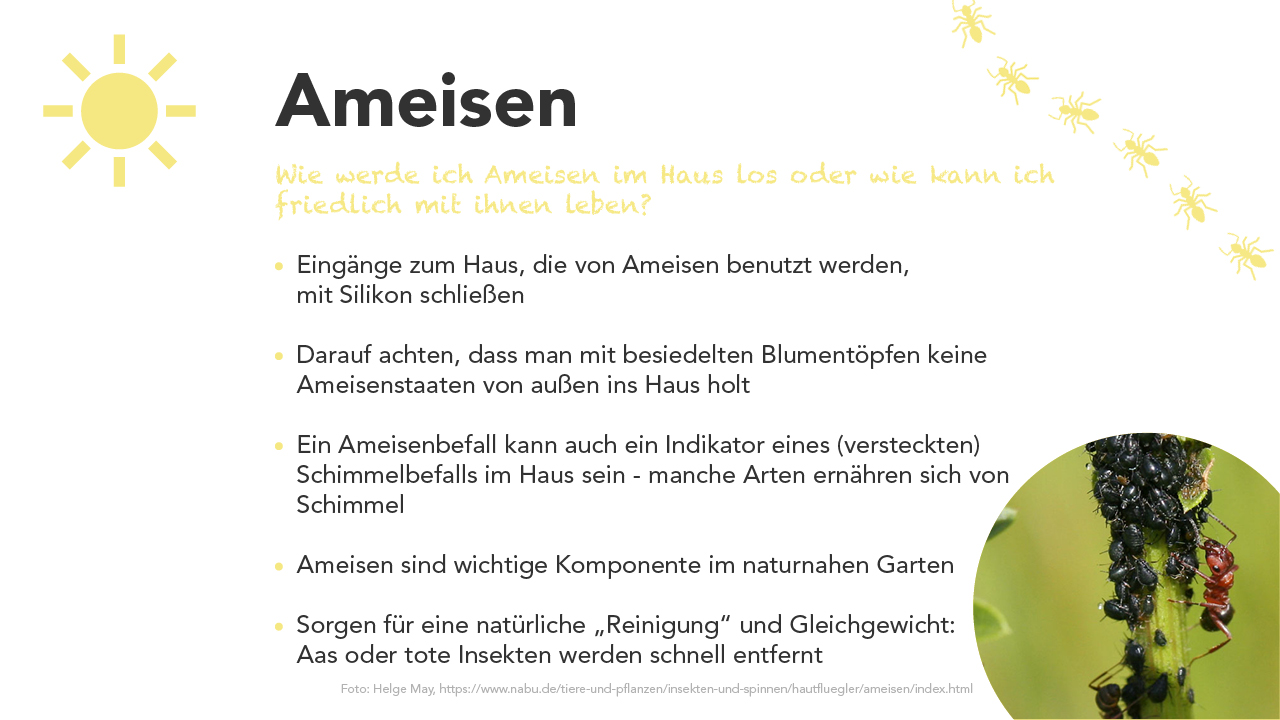 Ameisen

Wie werde ich Ameisen im Haus los oder wie kann ich friedlich mit ihnen leben?

• Eingänge zum Haus, die von Ameisen benutzt werden, mit Silikon schließen

• Darauf achten, dass man mit besiedelten Blumentöpfen keine Ameisenstaaten von außen ins Haus holt

• Ein Ameisenbefall kann auch ein Indikator eines (versteckten) Schimmelbefalls im Haus sein - manche Arten ernähren sich von Schimmel

• Ameisen sind wichtige Komponente im naturnahen Garten

• Sorgen für eine natürliche „Reinigung“ und Gleichgewicht: Aas oder tote Insekten werden schnell entfernt

Foto: Helge May, https://www.nabu.de/tiere-und-pflanzen/insekten-und-spinnen/hautfluegler/ameisen/index.html